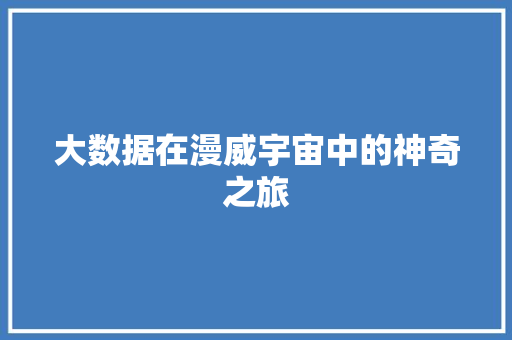 大数据在漫威宇宙中的神奇之旅